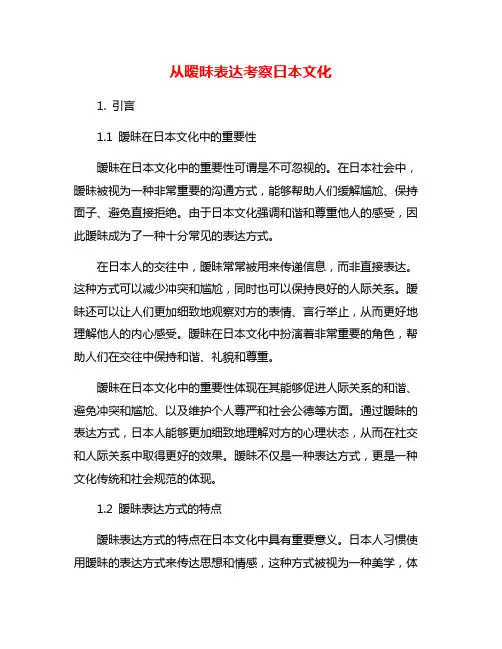 从暧昧表达考察日本文化

1. 引言

1.1 暧昧在日本文化中的重要性

暧昧在日本文化中的重要性可谓是不可忽视的。在日本社会中，暧昧被视为一种非常重要的沟通方式，能够帮助人们缓解尴尬、保持面子、避免直接拒绝。由于日本文化强调和谐和尊重他人的感受，因此暧昧成为了一种十分常见的表达方式。

在日本人的交往中，暧昧常常被用来传递信息，而非直接表达。这种方式可以减少冲突和尴尬，同时也可以保持良好的人际关系。暧昧还可以让人们更加细致地观察对方的表情、言行举止，从而更好地理解他人的内心感受。暧昧在日本文化中扮演着非常重要的角色，帮助人们在交往中保持和谐、礼貌和尊重。

暧昧在日本文化中的重要性体现在其能够促进人际关系的和谐、避免冲突和尴尬、以及维护个人尊严和社会公德等方面。通过暧昧的表达方式，日本人能够更加细致地理解对方的心理状态，从而在社交和人际关系中取得更好的效果。暧昧不仅是一种表达方式，更是一种文化传统和社会规范的体现。

1.2 暧昧表达方式的特点

暧昧表达方式的特点在日本文化中具有重要意义。日本人习惯使用暧昧的表达方式来传达思想和情感，这种方式被视为一种美学，体